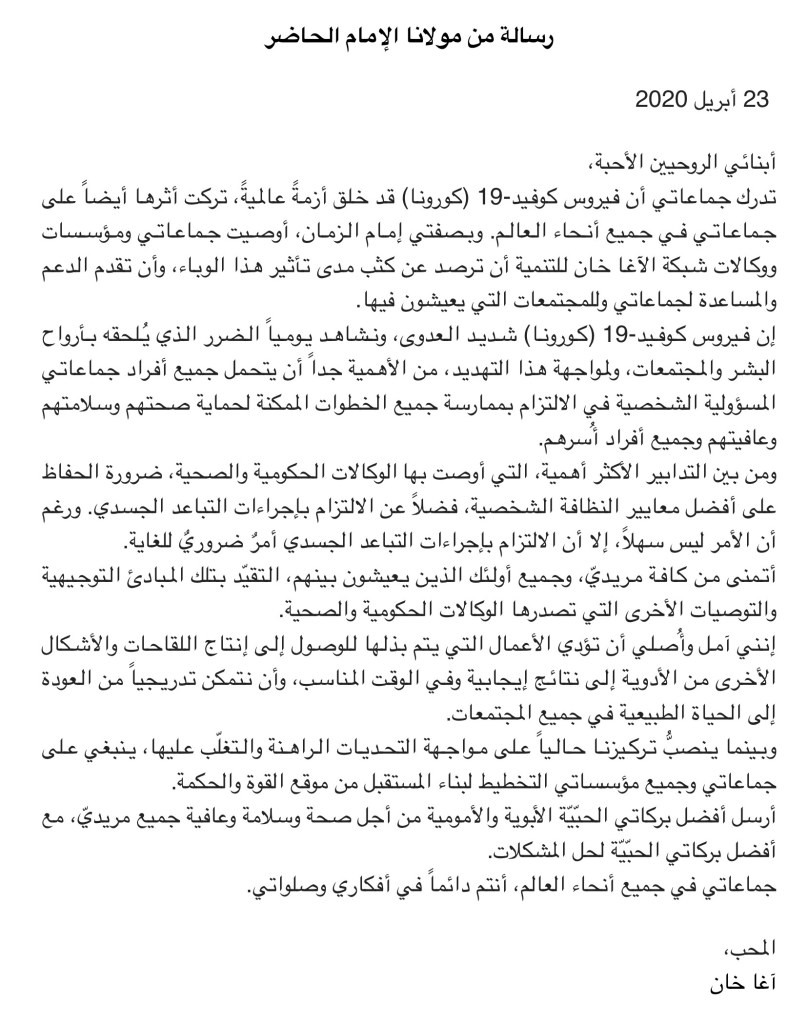 رسالة من مولانا الإمام الحاضر

23 أبريل 2020

أبنائي الروحيين الأحبة،
تدرك جماعاتي أن فيروس كوفيد-19 (كورونا) قد خلق أزمةً عالميةً، تركت أثرها أيضاً على جماعاتي في جميع أنحاء العالم. وبصفتي إمام الزمان، أوصيت جماعاتي ومؤسسات ووكالات شبكة الآغا خان للتنمية أن ترصد عن كثب مدى تأثير هذا الوباء، وأن تقدم الدعم والمساعدة لجماعاتي وللمجتمعات التي يعيشون فيها.
إن فيروس كوفيد-19 (كورونا) شديد العدوى، ونشاهد يومياً الضرر الذي يُلحقه بأرواح البشر والمجتمعات، ولمواجهة هذا التهديد، من الأهمية جداً أن يتحمل جميع أفراد جماعاتي المسؤولية الشخصية في الالتزام بممارسة جميع الخطوات الممكنة لحماية صحتهم وسلامتهم وعافيتهم وجميع أفراد أُسرهم.
ومن بين التدابير الأكثر أهمية، التي أوصت بها الوكالات الحكومية والصحية، ضرورة الحفاظ على أفضل معايير النظافة الشخصية، فضلاً عن الالتزام بإجراءات التباعد الجسدي. ورغم أن الأمر ليس سهلاً، إلا أن الالتزام بإجراءات التباعد الجسدي أمرٌ ضروريٌ للغاية.
أتمنى من كافة مريديّ، وجميع أولئك الذين يعيشون بينهم، التقيّد بتلك المبادئ التوجيهية والتوصيات الأخرى التي تصدرها الوكالات الحكومية والصحية.
إنني آمل وأُصلي أن تؤدي الأعمال التي يتم بذلها للوصول إلى إنتاج اللقاحات والأشكال الأخرى من الأدوية إلى نتائج إيجابية وفي الوقت المناسب، وأن نتمكن تدريجياً من العودة إلى الحياة الطبيعية في جميع المجتمعات.
وبينما ينصبُّ تركيزنا حالياً على مواجهة التحديات الراهنة والتغلّب عليها، ينبغي على جماعاتي وجميع مؤسساتي التخطيط لبناء المستقبل من موقع القوة والحكمة.
أرسل أفضل بركاتي الحبيّة الأبوية والأمومية من أجل صحة وسلامة وعافية جميع مريديّ، مع أفضل بركاتي الحبيّة لحل المشكلات.
جماعاتي في جميع أنحاء العالم، أنتم دائماً في أفكاري وصلواتي.

المحب،
آغا خان